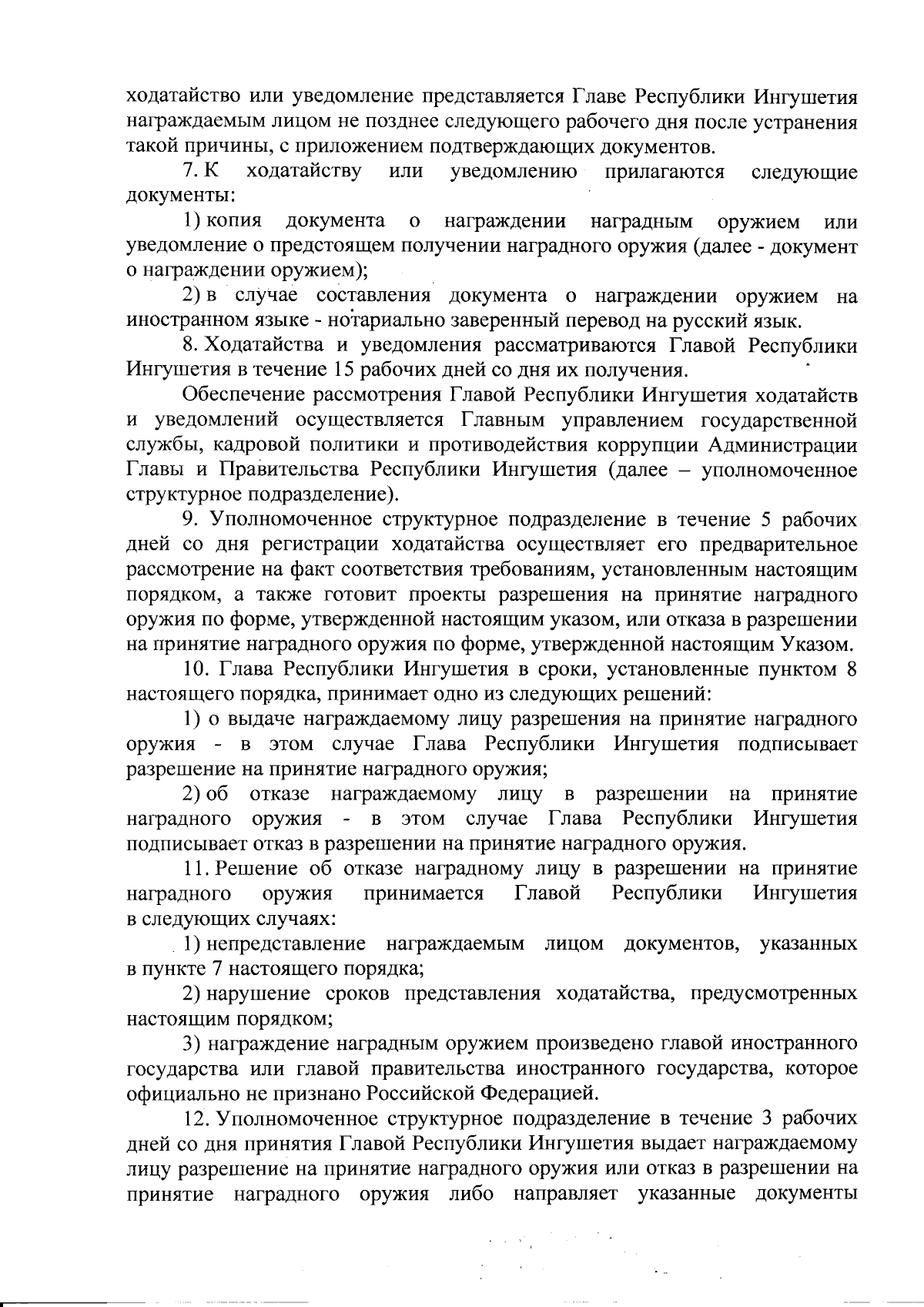 ходатайство или уведомление представляется Главе Республики Ингушетия награждаемым лицом не позднее следующего рабочего дня после устранения такой причины, с приложением подтверждающих документов.

7. К ходатайству или уведомлению прилагаются следующие документы:

1) копия документа о награждении наградным оружием или уведомление о предстоящем получении наградного оружия (далее - документ о награждении оружием);

2) в случае составления документа о награждении оружием на иностранном языке - нотариально заверенный перевод на русский язык.

8. Ходатайства и уведомления рассматриваются Главой Республики Ингушетия в течение 15 рабочих дней со дня их получения.

Обеспечение рассмотрения Главой Республики Ингушетия ходатайств и уведомлений осуществляется Главным управлением государственной службы, кадровой политики и противодействия коррупции Администрации Главы и Правительства Республики Ингушетия (далее – уполномоченное структурное подразделение).

9. Уполномоченное структурное подразделение в течение 5 рабочих дней со дня регистрации ходатайства осуществляет его предварительное рассмотрение на факт соответствия требованиям, установленным настоящим порядком, а также готовит проекты разрешения на принятие наградного оружия по форме, утвержденной настоящим указом, или отказа в разрешении на принятие наградного оружия по форме, утвержденной настоящим Указом.

10. Глава Республики Ингушетия в сроки, установленные пунктом 8 настоящего порядка, принимает одно из следующих решений:

1) о выдаче награждаемому лицу разрешения на принятие наградного оружия - в этом случае Глава Республики Ингушетия подписывает разрешение на принятие наградного оружия;

2) об отказе награждаемому лицу в разрешении на принятие наградного оружия - в этом случае Глава Республики Ингушетия подписывает отказ в разрешении на принятие наградного оружия.

11. Решение об отказе наградному лицу в разрешении на принятие наградного оружия принимается Главой Республики Ингушетия в следующих случаях:

1) непредставление награждаемым лицом документов, указанных в пункте 7 настоящего порядка;

2) нарушение сроков представления ходатайства, предусмотренных настоящим порядком;

3) награждение наградным оружием произведено главой иностранного государства или главой правительства иностранного государства, которое официально не признано Российской Федерацией.

12. Уполномоченное структурное подразделение в течение 3 рабочих дней со дня принятия Главой Республики Ингушетия выдает награждаемому лицу разрешение на принятие наградного оружия или отказ в разрешении на принятие наградного оружия либо направляет указанные документы